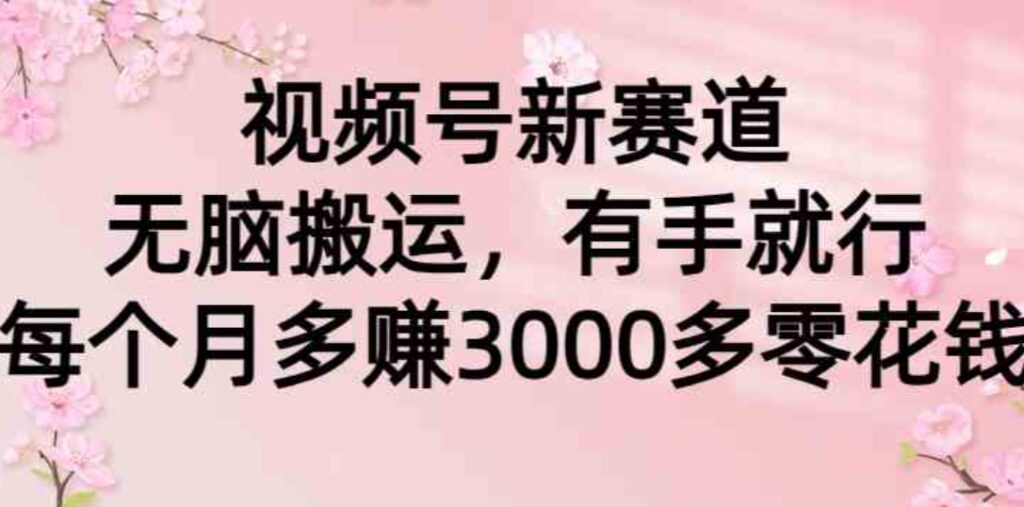 视频号新赛道
无脑搬运，有手就行
每个月多赚3000多零花钱